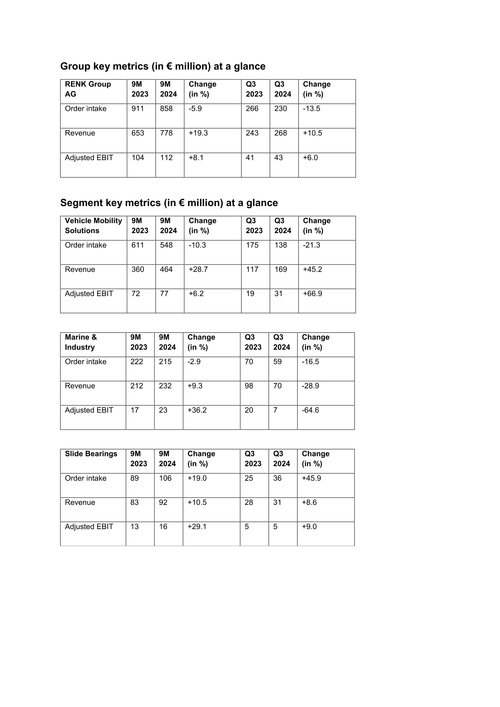 Group key metrics (in € million) at a glance

| RENK Group AG | 9M 2023 | 9M 2024 | Change (in %) | Q3 2023 | Q3 2024 | Change (in %) |
|---|---|---|---|---|---|---|
| Order intake | 911 | 858 | -5.9 | 266 | 230 | -13.5 |
| Revenue | 653 | 778 | +19.3 | 243 | 268 | +10.5 |
| Adjusted EBIT | 104 | 112 | +8.1 | 41 | 43 | +6.0 |

Segment key metrics (in € million) at a glance

| Vehicle Mobility Solutions | 9M 2023 | 9M 2024 | Change (in %) | Q3 2023 | Q3 2024 | Change (in %) |
|---|---|---|---|---|---|---|
| Order intake | 611 | 548 | -10.3 | 175 | 138 | -21.3 |
| Revenue | 360 | 464 | +28.7 | 117 | 169 | +45.2 |
| Adjusted EBIT | 72 | 77 | +6.2 | 19 | 31 | +66.9 |

| Marine & Industry | 9M 2023 | 9M 2024 | Change (in %) | Q3 2023 | Q3 2024 | Change (in %) |
|---|---|---|---|---|---|---|
| Order intake | 222 | 215 | -2.9 | 70 | 59 | -16.5 |
| Revenue | 212 | 232 | +9.3 | 98 | 70 | -28.9 |
| Adjusted EBIT | 17 | 23 | +36.2 | 20 | 7 | -64.6 |

| Slide Bearings | 9M 2023 | 9M 2024 | Change (in %) | Q3 2023 | Q3 2024 | Change (in %) |
|---|---|---|---|---|---|---|
| Order intake | 89 | 106 | +19.0 | 25 | 36 | +45.9 |
| Revenue | 83 | 92 | +10.5 | 28 | 31 | +8.6 |
| Adjusted EBIT | 13 | 16 | +29.1 | 5 | 5 | +9.0 |